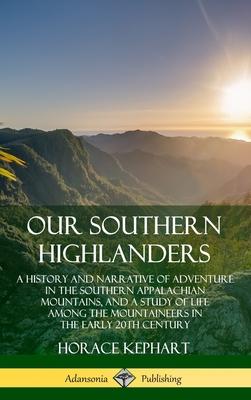 OUR SOUTHERN HIGHLANDERS

A HISTORY AND NARRATIVE OF ADVENTURE IN THE SOUTHERN APPALACHIAN MOUNTAINS, AND A STUDY OF LIFE AMONG THE MOUNTAINEERS IN THE EARLY 20TH CENTURY

HORACE KEPHART

Adansonia Publishing